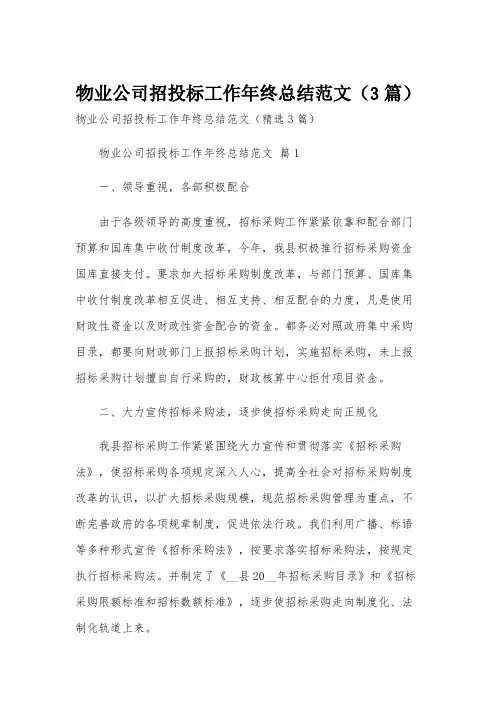 物业公司招投标工作年终总结范文（3篇）

物业公司招投标工作年终总结范文（精选3篇）

物业公司招投标工作年终总结范文 篇1

一、领导重视，各部积极配合

由于各级领导的高度重视，招标采购工作紧紧依靠和配合部门预算和国库集中收付制度改革，今年，我县积极推行招标采购资金国库直接支付。要求加大招标采购制度改革，与部门预算、国库集中收付制度改革相互促进、相互支持、相互配合的力度，凡是使用财政性资金以及财政性资金配合的资金。都务必对照政府集中采购目录，都要向财政部门上报招标采购计划，实施招标采购，未上报招标采购计划擅自自行采购的，财政核算中心拒付项目资金。

二、大力宣传招标采购法，逐步使招标采购走向正规化

我县招标采购工作紧紧围绕大力宣传和贯彻落实《招标采购法》，使招标采购各项规定深入人心，提高全社会对招标采购制度改革的认识，以扩大招标采购规模，规范招标采购管理为重点，不断完善政府的各项规章制度，促进依法行政。我们利用广播、标语等多种形式宣传《招标采购法》，按要求落实招标采购法，按规定执行招标采购法。并制定了《__县20__年招标采购目录》和《招标采购限额标准和招标数额标准》，逐步使招标采购走向制度化、法制化轨道上来。